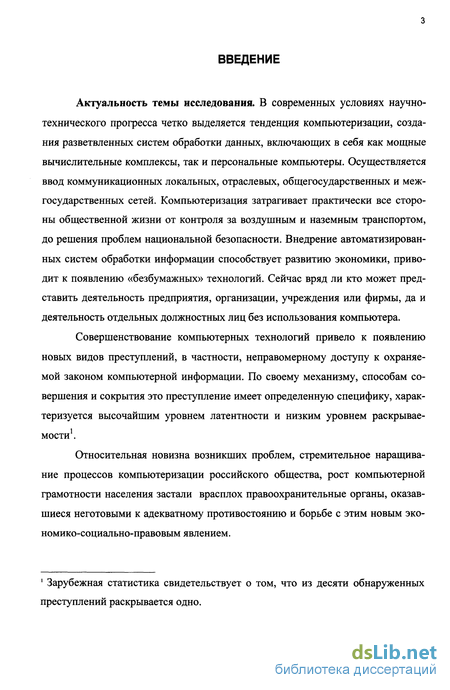 3

ВВЕДЕНИЕ

Актуальность темы исследования. В современных условиях научно-технического прогресса четко выделяется тенденция компьютеризации, создания разветвленных систем обработки данных, включающих в себя как мощные вычислительные комплексы, так и персональные компьютеры. Осуществляется ввод коммуникационных локальных, отраслевых, общегосударственных и межгосударственных сетей. Компьютеризация затрагивает практически все стороны общественной жизни от контроля за воздушным и наземным транспортом, до решения проблем национальной безопасности. Внедрение автоматизированных систем обработки информации способствует развитию экономики, приводит к появлению «безбумажных» технологий. Сейчас вряд ли кто может представить деятельность предприятия, организации, учреждения или фирмы, да и деятельность отдельных должностных лиц без использования компьютера.

Совершенствование компьютерных технологий привело к появлению новых видов преступлений, в частности, неправомерному доступу к охраняемой законом компьютерной информации. По своему механизму, способам совершения и сокрытия это преступление имеет определенную специфику, характеризуется высочайшим уровнем латентности и низким уровнем раскрываемости$^1$.

Относительная новизна возникших проблем, стремительное наращивание процессов компьютеризации российского общества, рост компьютерной грамотности населения застали врасплох правоохранительные органы, оказавшиеся неготовыми к адекватному противостоянию и борьбе с этим новым экономико-социально-правовым явлением.

$^1$ Зарубежная статистика свидетельствует о том, что из десяти обнаруженных преступлений раскрывается одно.

dsLib.net
библиотека диссертаций